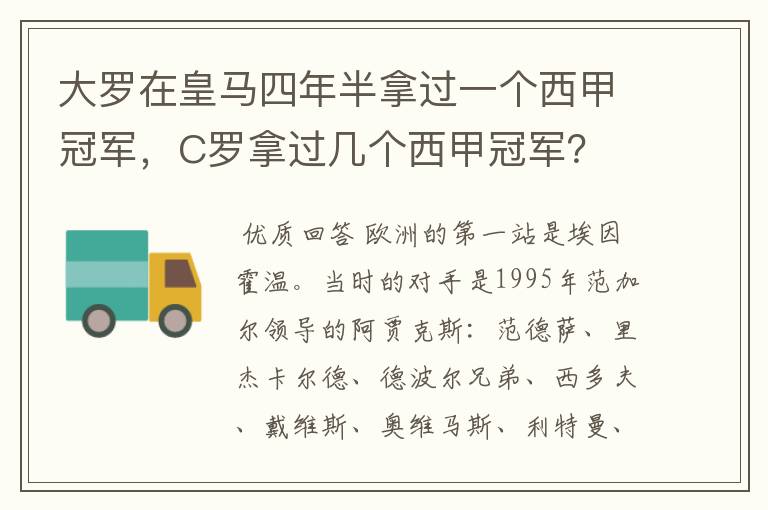 大罗在皇马四年半拿过一个西甲冠军，C罗拿过几个西甲冠军？

优质回答 欧洲的第一站是埃因霍温。当时的对手是1995年范加尔领导的阿贾克斯：范德萨、里杰卡尔德、德波尔兄弟、西多夫、戴维斯、奥维马斯、利特曼、